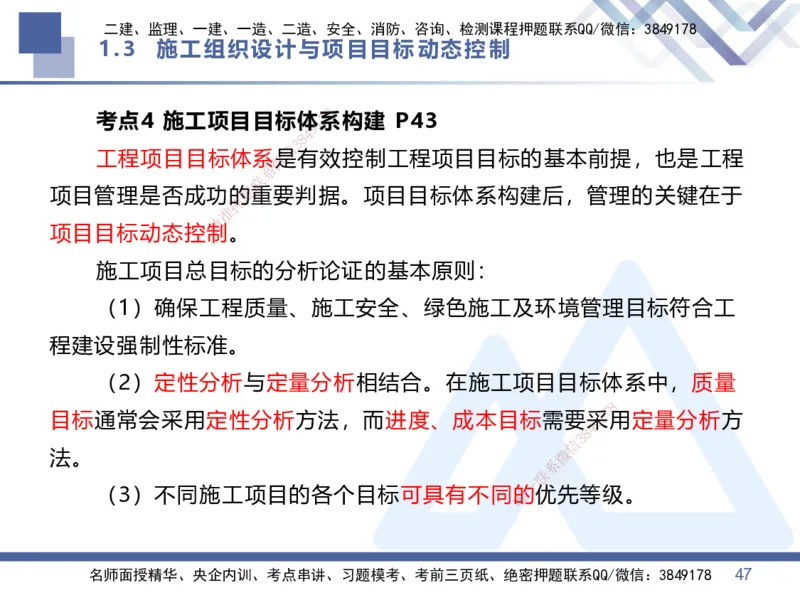 二建、监理、一建、一造、二造、安全、消防、咨询、检测课程押题联系QQ/微信：3849178
1.3 施工组织设计与项目目标动态控制

考点4 施工项目目标体系构建 P43

工程项目目标体系是有效控制工程项目目标的基本前提，也是工程项目管理是否成功的重要判据。项目目标体系构建后，管理的关键在于项目目标动态控制。

施工项目总目标的分析论证的基本原则：

（1）确保工程质量、施工安全、绿色施工及环境管理目标符合工程建设强制性标准。

（2）定性分析与定量分析相结合。在施工项目目标体系中，质量目标通常会采用定性分析方法，而进度、成本目标需要采用定量分析方法。

（3）不同施工项目的各个目标可具有不同的优先等级。

名师面授精华、央企内训、考点串讲、习题模考、考前三页纸、绝密押题联系QQ/微信：3849178 47